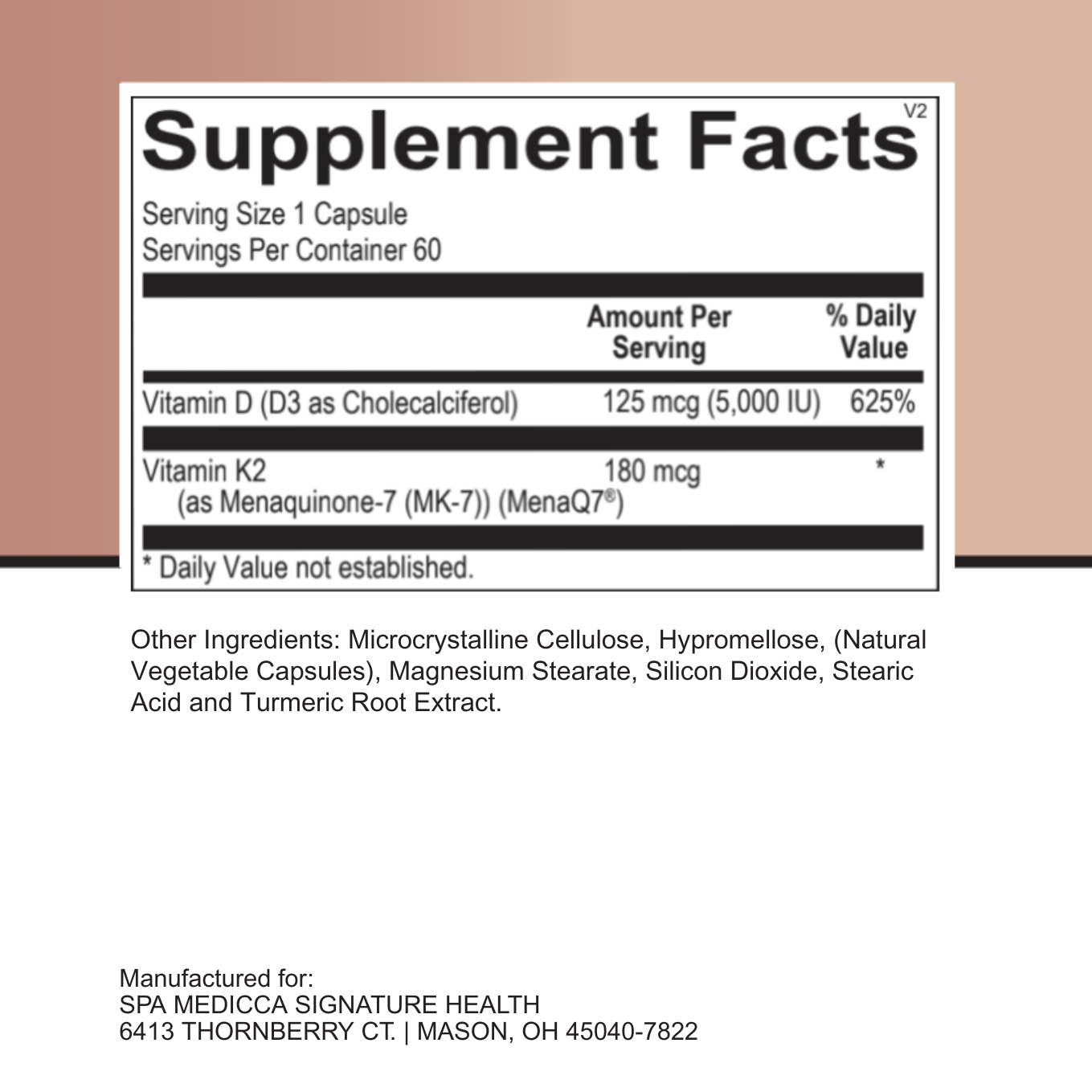 Supplement Facts
V2

Serving Size 1 Capsule
Servings Per Container 60

|  | Amount Per Serving | % Daily Value |
|---|---|---|
| Vitamin D (D3 as Cholecalciferol) | 125 mcg (5,000 IU) | 625% |
| Vitamin K2 (as Menaquinone-7 (MK-7)) (MenaQ7®) | 180 mcg | * |

* Daily Value not established.

Other Ingredients: Microcrystalline Cellulose, Hypromellose, (Natural Vegetable Capsules), Magnesium Stearate, Silicon Dioxide, Stearic Acid and Turmeric Root Extract.

Manufactured for:
SPA MEDICCA SIGNATURE HEALTH
6413 THORNBERRY CT. | MASON, OH 45040-7822